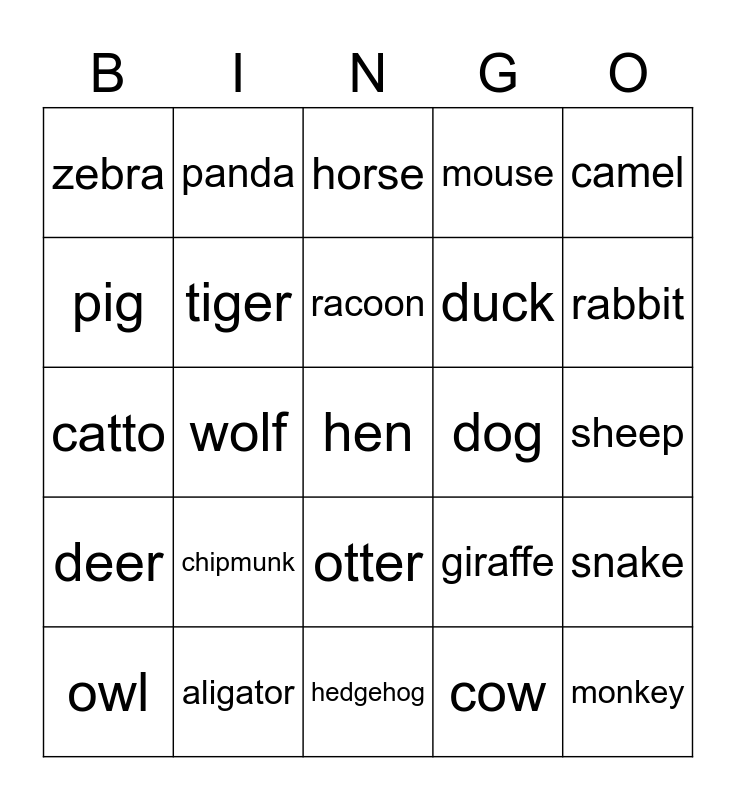 | B | I | N | G | O |
|---|---|---|---|---|
| zebra | panda | horse | mouse | camel |
| pig | tiger | racoon | duck | rabbit |
| catto | wolf | hen | dog | sheep |
| deer | chipmunk | otter | giraffe | snake |
| owl | aligator | hedgehog | cow | monkey |